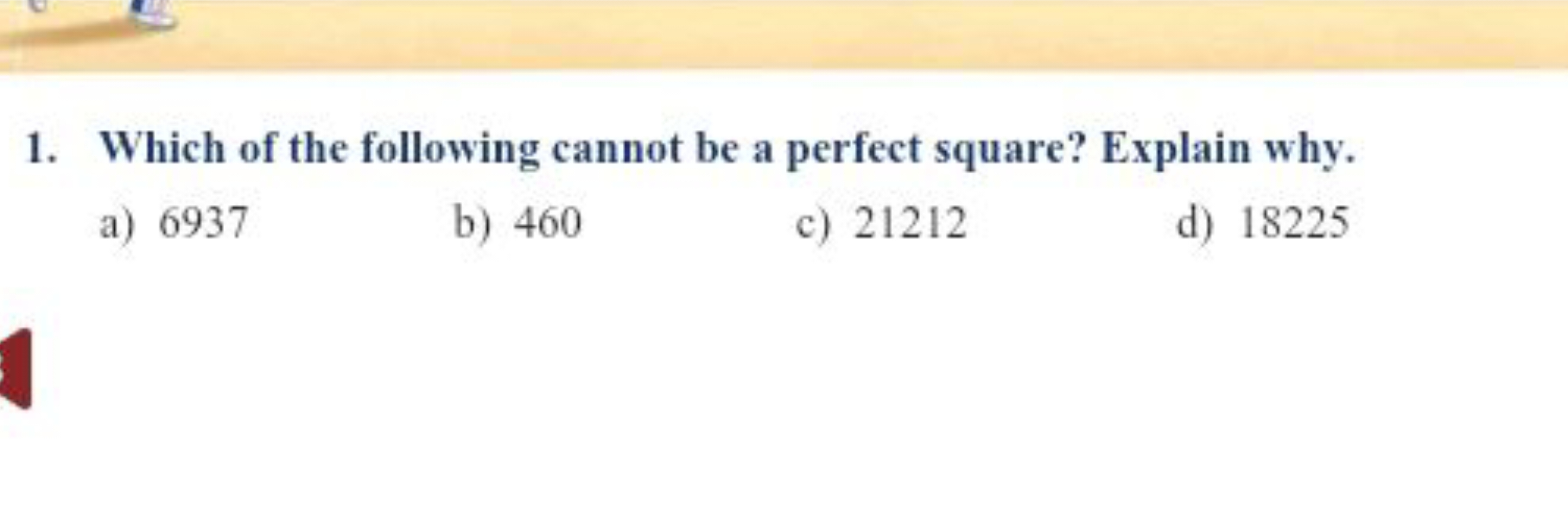 1. Which of the following cannot be a perfect square? Explain why.

a) 6937 b) 460 c) 21212 d) 18225